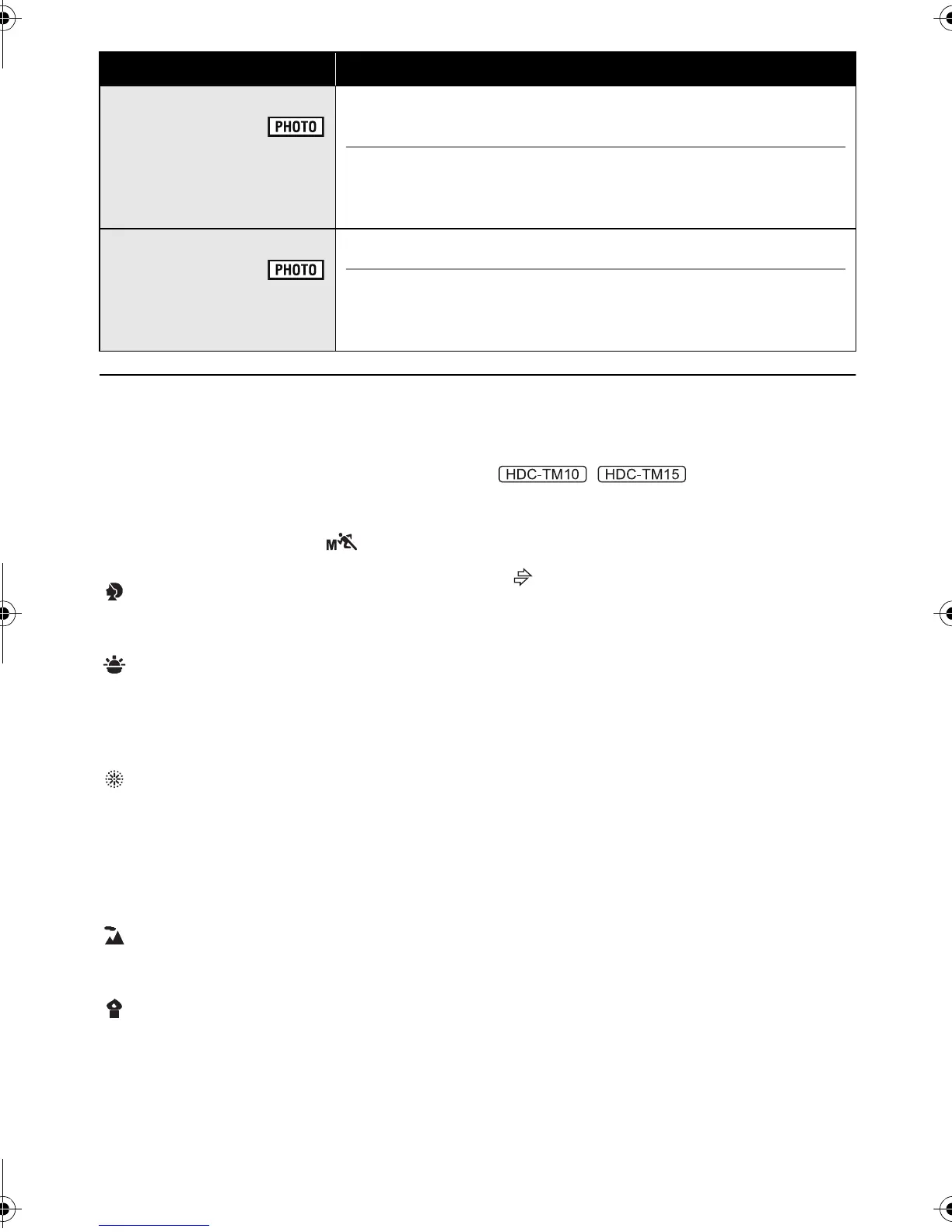 PHOTO

PHOTO

HDC-TM10 HDC-TM15